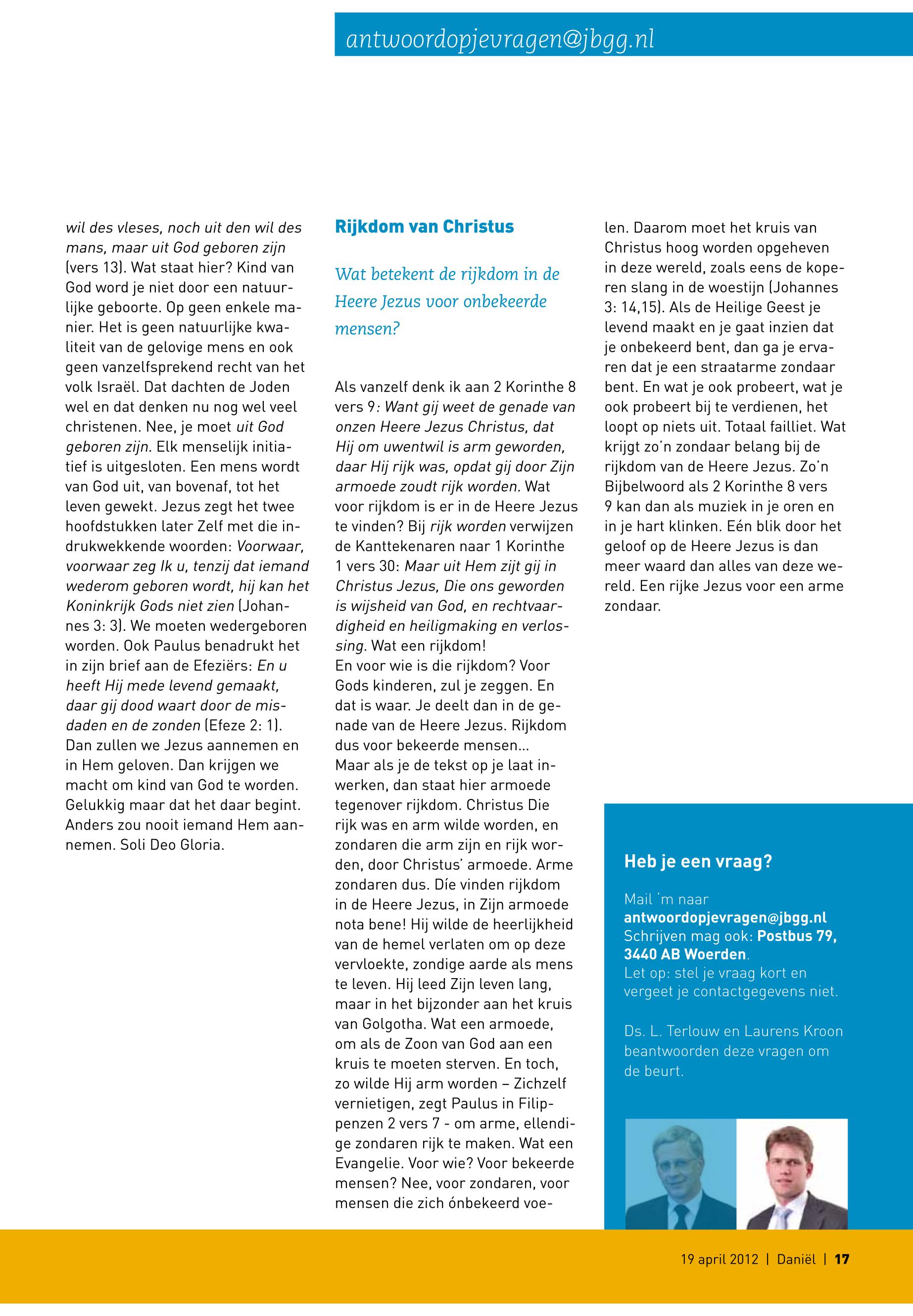 antwoordopjevragen@jbgg.nl

wil des vleses, noch uit den wil des mans, maar uit God geboren zijn (vers 13). Wat staat hier? Kind van God word je niet door een natuurlijke geboorte. Op geen enkele manier. Het is geen natuurlijke kwaliteit van de gelovige mens en ook geen vanzelfsprekend recht van het volk Israël. Dat dachten de Joden wel en dat denken nu nog wel veel christenen. Nee, je moet uit God geboren zijn. Elk menselijk initiatief is uitgesloten. Een mens wordt van God uit, van bovenaf, tot het leven gewekt. Jezus zegt het twee hoofdstukken later Zelf met die indrukwekkende woorden: Voorwaar, voorwaar zeg Ik u, tenzij dat iemand wederom geboren wordt, hij kan het Koninkrijk Gods niet zien (Johannes 3: 3). We moeten wedergeboren worden. Ook Paulus benadrukt het in zijn brief aan de Efeziërs: En u heeft Hij mede levend gemaakt, daar gij dood waart door de misdaden en de zonden (Efeze 2: 1). Dan zullen we Jezus aannemen en in Hem geloven. Dan krijgen we macht om kind van God te worden. Gelukkig maar dat het daar begint. Anders zou nooit iemand Hem aannemen. Soli Deo Gloria.

Rijkdom van Christus

Wat betekent de rijkdom in de Heere Jezus voor onbekeerde mensen?

Als vanzelf denk ik aan 2 Korinthe 8 vers 9: Want gij weet de genade van onzen Heere Jezus Christus, dat Hij om uwentwil is arm geworden, daar Hij rijk was, opdat gij door Zijn armoede zoudt rijk worden. Wat voor rijkdom is er in de Heere Jezus te vinden? Bij rijk worden verwijzen de Kanttekenaren naar 1 Korinthe 1 vers 30: Maar uit Hem zijt gij in Christus Jezus, Die ons geworden is wijsheid van God, en rechtvaardigheid en heiligmaking en verlossing. Wat een rijkdom!
En voor wie is die rijkdom? Voor Gods kinderen, zul je zeggen. En dat is waar. Je deelt dan in de genade van de Heere Jezus. Rijkdom dus voor bekeerde mensen…
Maar als je de tekst op je laat inwerken, dan staat hier armoede tegenover rijkdom. Christus Die rijk was en arm wilde worden, en zondaren die arm zijn en rijk worden, door Christus' armoede. Arme zondaren dus. Díe vinden rijkdom in de Heere Jezus, in Zijn armoede nota bene! Hij wilde de heerlijkheid van de hemel verlaten om op deze vervloekte, zondige aarde als mens te leven. Hij leed Zijn leven lang, maar in het bijzonder aan het kruis van Golgotha. Wat een armoede, om als de Zoon van God aan een kruis te moeten sterven. En toch, zo wilde Hij arm worden – Zichzelf vernietigen, zegt Paulus in Filippenzen 2 vers 7 - om arme, ellendige zondaren rijk te maken. Wat een Evangelie. Voor wie? Voor bekeerde mensen? Nee, voor zondaren, voor mensen die zich ónbekeerd voelen. Daarom moet het kruis van Christus hoog worden opgeheven in deze wereld, zoals eens de koperen slang in de woestijn (Johannes 3: 14,15). Als de Heilige Geest je levend maakt en je gaat inzien dat je onbekeerd bent, dan ga je ervaren dat je een straatarme zondaar bent. En wat je ook probeert, wat je ook probeert bij te verdienen, het loopt op niets uit. Totaal failliet. Wat krijgt zo'n zondaar belang bij de rijkdom van de Heere Jezus. Zo'n Bijbelwoord als 2 Korinthe 8 vers 9 kan dan als muziek in je oren en in je hart klinken. Eén blik door het geloof op de Heere Jezus is dan meer waard dan alles van deze wereld. Een rijke Jezus voor een arme zondaar.

Heb je een vraag?

Mail 'm naar antwoordopjevragen@jbgg.nl
Schrijven mag ook: Postbus 79, 3440 AB Woerden.
Let op: stel je vraag kort en vergeet je contactgegevens niet.

Ds. L. Terlouw en Laurens Kroon beantwoorden deze vragen om de beurt.

19 april 2012 | Daniël | 17